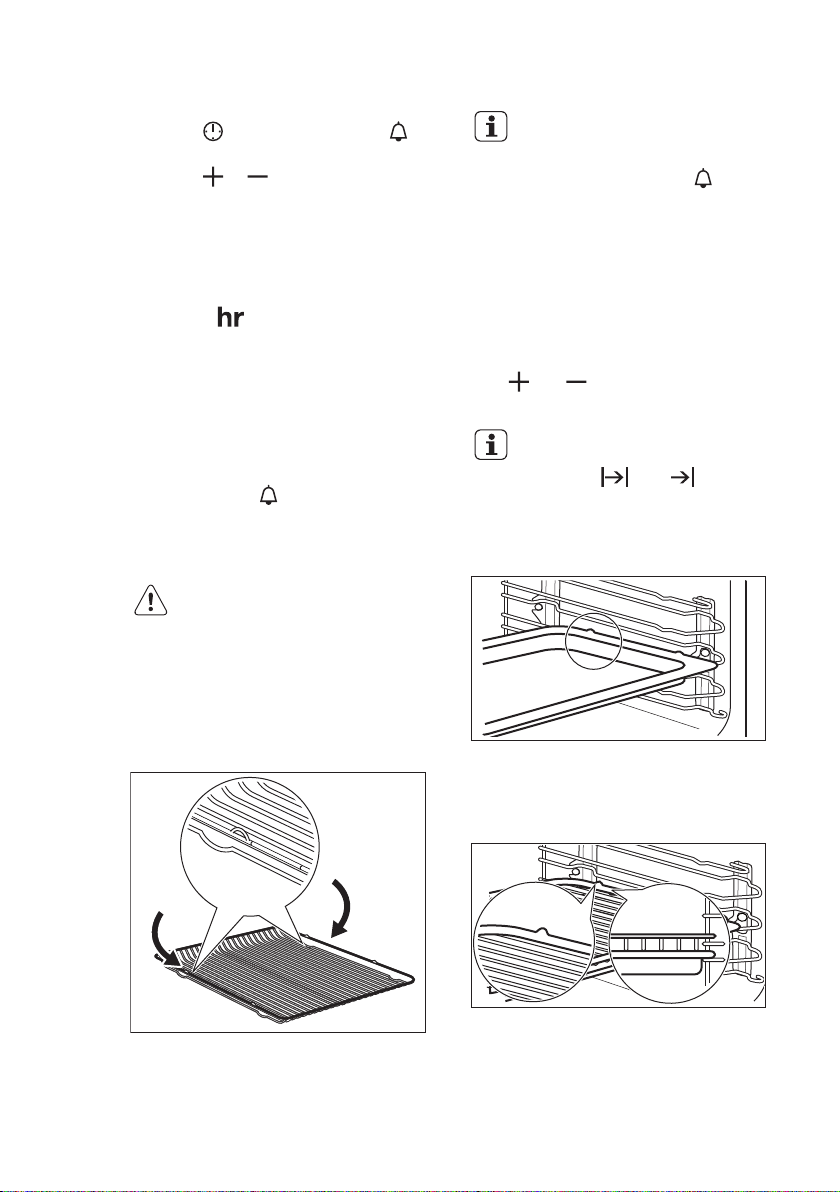 hr